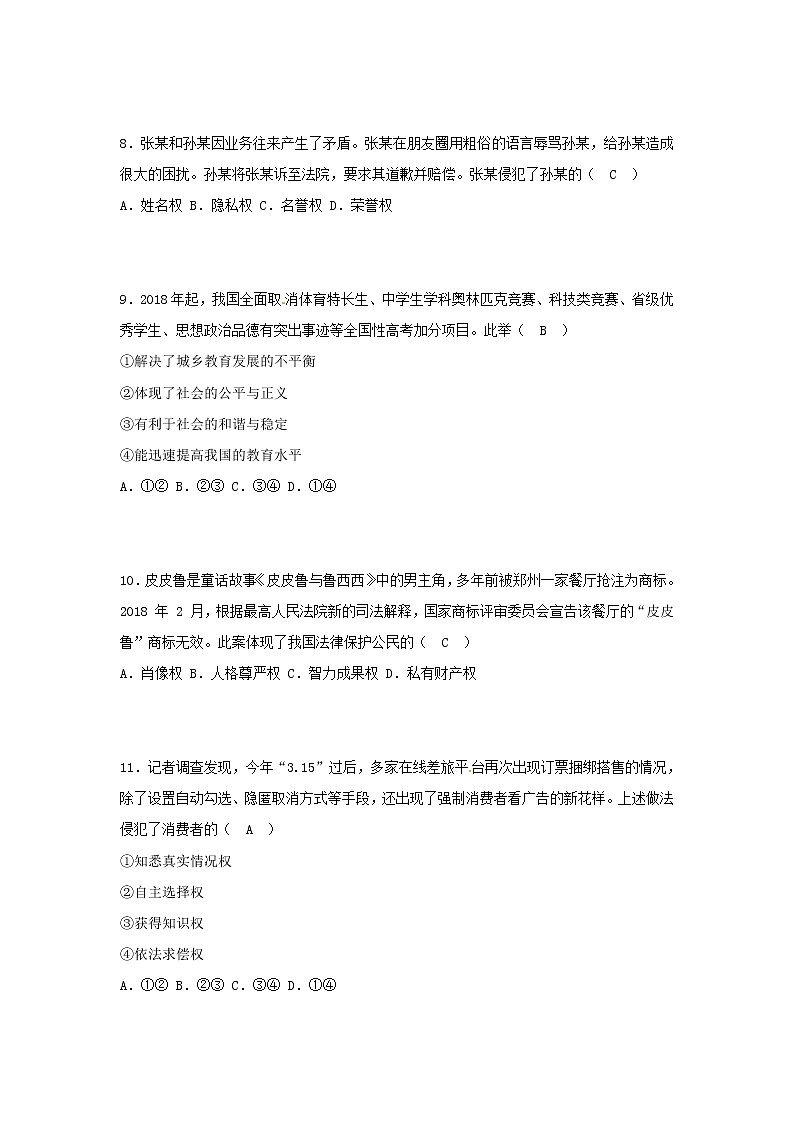 8．张某和孙某因业务往来产生了矛盾。张某在朋友圈用粗俗的语言辱骂孙某，给孙某造成很大的困扰。孙某将张某诉至法院，要求其道歉并赔偿。张某侵犯了孙某的（　C　）

A．姓名权 B．隐私权 C．名誉权 D．荣誉权

9．2018年起，我国全面取消体育特长生、中学生学科奥林匹克竞赛、科技类竞赛、省级优秀学生、思想政治品德有突出事迹等全国性高考加分项目。此举（　B　）

①解决了城乡教育发展的不平衡

②体现了社会的公平与正义

③有利于社会的和谐与稳定

④能迅速提高我国的教育水平

A．①② B．②③ C．③④ D．①④

10．皮皮鲁是童话故事《皮皮鲁与鲁西西》中的男主角，多年前被郑州一家餐厅抢注为商标。2018 年 2 月，根据最高人民法院新的司法解释，国家商标评审委员会宣告该餐厅的“皮皮鲁”商标无效。此案体现了我国法律保护公民的（　C　）

A．肖像权 B．人格尊严权 C．智力成果权 D．私有财产权

11．记者调查发现，今年“3.15”过后，多家在线差旅平台再次出现订票捆绑搭售的情况，除了设置自动勾选、隐匿取消方式等手段，还出现了强制消费者看广告的新花样。上述做法侵犯了消费者的（　A　）

①知悉真实情况权

②自主选择权

③获得知识权

④依法求偿权

A．①② B．②③ C．③④ D．①④